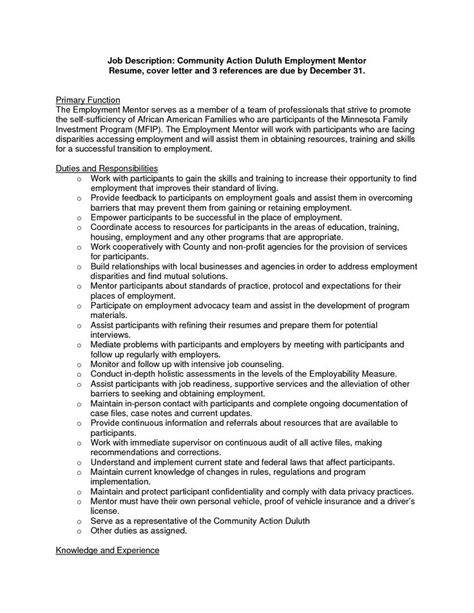 Job Description: Community Action Duluth Employment Mentor
Resume, cover letter and 3 references are due by December 31.

Primary Function
The Employment Mentor serves as a member of a team of professionals that strive to promote the self-sufficiency of African American Families who are participants of the Minnesota Family Investment Program (MFIP). The Employment Mentor will work with participants who are facing disparities accessing employment and will assist them in obtaining resources, training and skills for a successful transition to employment.

Duties and Responsibilities
o Work with participants to gain the skills and training to increase their opportunity to find employment that improves their standard of living.
o Provide feedback to participants on employment goals and assist them in overcoming barriers that may prevent them from gaining or retaining employment.
o Empower participants to be successful in the place of employment.
o Coordinate access to resources for participants in the areas of education, training, housing, employment and any other programs that are appropriate.
o Work cooperatively with County and non-profit agencies for the provision of services for participants.
o Build relationships with local businesses and agencies in order to address employment disparities and find mutual solutions.
o Mentor participants about standards of practice, protocol and expectations for their places of employment.
o Participate on employment advocacy team and assist in the development of program materials.
o Assist participants with refining their resumes and prepare them for potential interviews.
o Mediate problems with participants and employers by meeting with participants and follow up regularly with employers.
o Monitor and follow up with intensive job counseling.
o Conduct in-depth holistic assessments in the levels of the Employability Measure.
o Assist participants with job readiness, supportive services and the alleviation of other barriers to seeking and obtaining employment.
o Maintain in-person contact with participants and complete ongoing documentation of case files, case notes and current updates.
o Provide continuous information and referrals about resources that are available to participants.
o Work with immediate supervisor on continuous audit of all active files, making recommendations and corrections.
o Understand and implement current state and federal laws that affect participants.
o Maintain current knowledge of changes in rules, regulations and program implementation.
o Maintain and protect participant confidentiality and comply with data privacy practices.
o Mentor must have their own personal vehicle, proof of vehicle insurance and a driver's license.
o Serve as a representative of the Community Action Duluth
o Other duties as assigned.

Knowledge and Experience